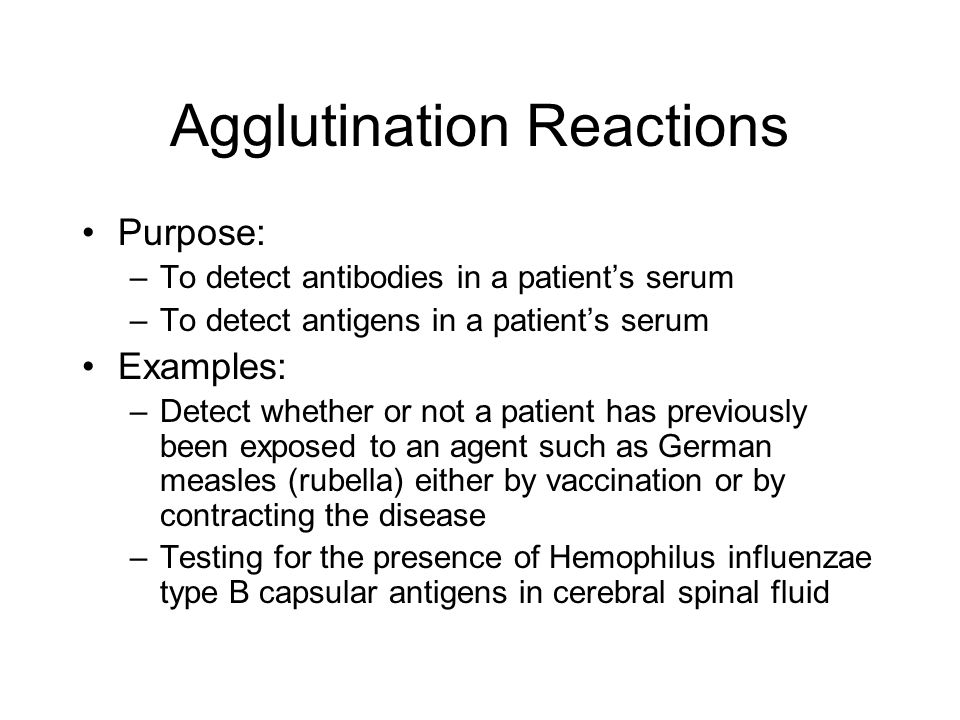 Agglutination Reactions

• Purpose:
– To detect antibodies in a patient’s serum
– To detect antigens in a patient’s serum

• Examples:
– Detect whether or not a patient has previously been exposed to an agent such as German measles (rubella) either by vaccination or by contracting the disease
– Testing for the presence of Hemophilus influenzae type B capsular antigens in cerebral spinal fluid